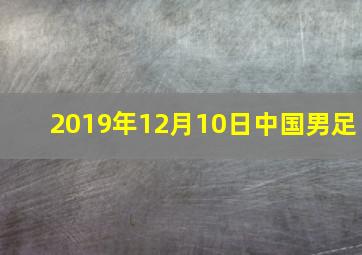 2019年12月10日中国男足